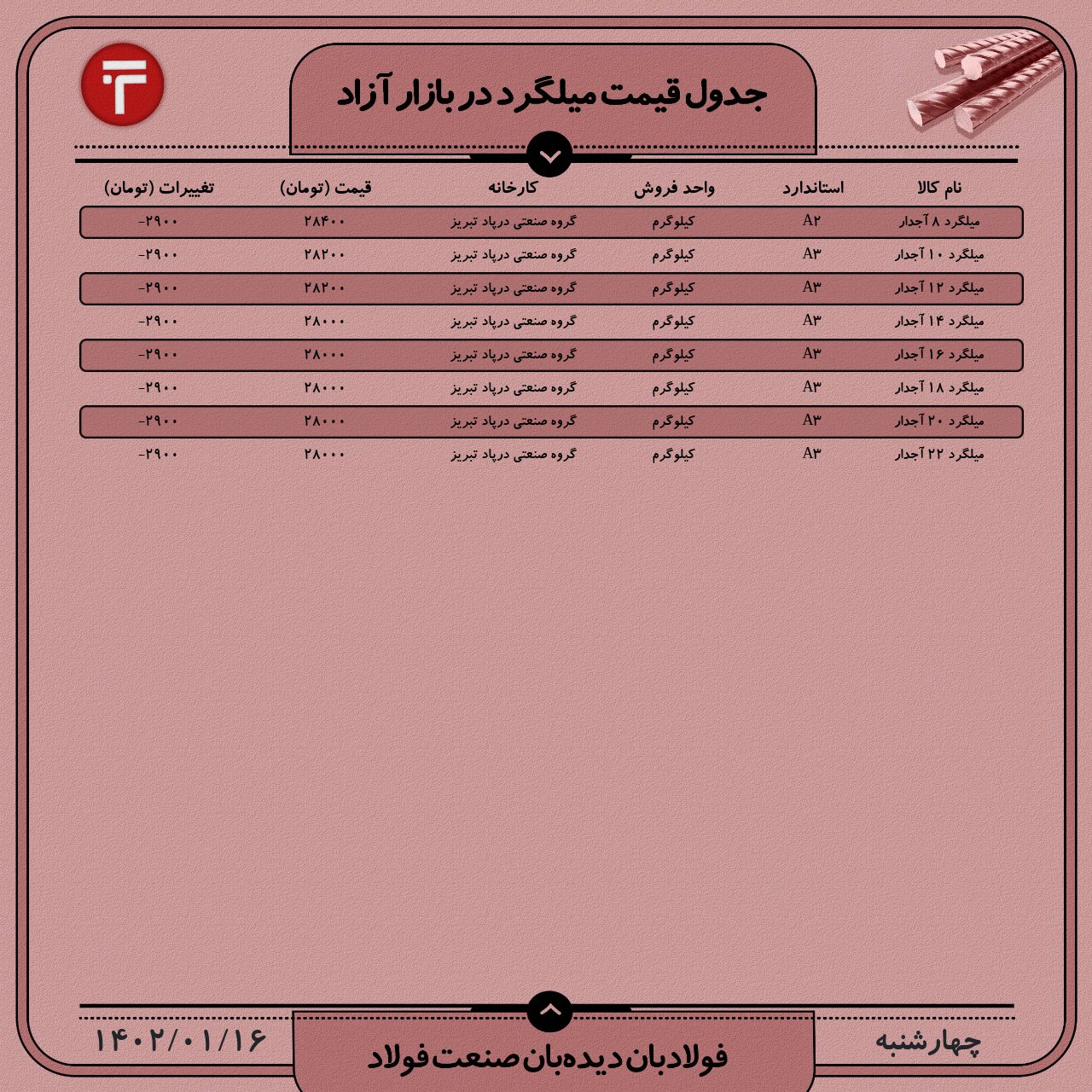 جدول قیمت میلگرد در بازار آزاد

| نام کالا | استاندارد | واحد فروش | کارخانه | قیمت (تومان) | تغییرات (تومان) |
|---|---|---|---|---|---|
| میلگرد ۸ آجدار | A۲ | کیلوگرم | گروه صنعتی درپاد تبریز | ۲۸۴۰۰ | -۲۹۰۰ |
| میلگرد ۱۰ آجدار | A۳ | کیلوگرم | گروه صنعتی درپاد تبریز | ۲۸۲۰۰ | -۲۹۰۰ |
| میلگرد ۱۲ آجدار | A۳ | کیلوگرم | گروه صنعتی درپاد تبریز | ۲۸۲۰۰ | -۲۹۰۰ |
| میلگرد ۱۴ آجدار | A۳ | کیلوگرم | گروه صنعتی درپاد تبریز | ۲۸۰۰۰ | -۲۹۰۰ |
| میلگرد ۱۶ آجدار | A۳ | کیلوگرم | گروه صنعتی درپاد تبریز | ۲۸۰۰۰ | -۲۹۰۰ |
| میلگرد ۱۸ آجدار | A۳ | کیلوگرم | گروه صنعتی درپاد تبریز | ۲۸۰۰۰ | -۲۹۰۰ |
| میلگرد ۲۰ آجدار | A۳ | کیلوگرم | گروه صنعتی درپاد تبریز | ۲۸۰۰۰ | -۲۹۰۰ |
| میلگرد ۲۲ آجدار | A۳ | کیلوگرم | گروه صنعتی درپاد تبریز | ۲۸۰۰۰ | -۲۹۰۰ |

چهارشنبه
فولادبان دیده‌بان صنعت فولاد
۱۴۰۲/۰۱/۱۶